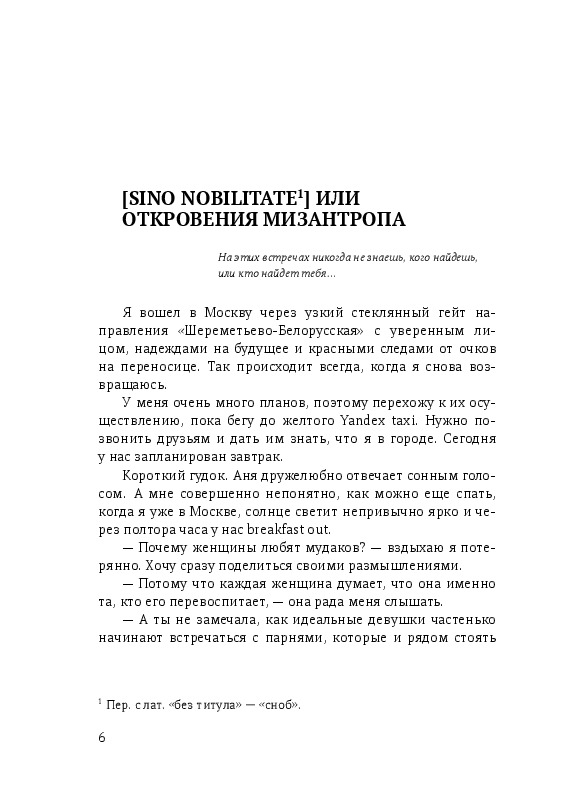 [SINO NOBILITATE$^1$] ИЛИ ОТКРОВЕНИЯ МИЗАНТРОПА

На этих встречах никогда не знаешь, кого найдешь, или кто найдет тебя…

Я вошел в Москву через узкий стеклянный гейт направления «Шереметьево-Белорусская» с уверенным лицом, надеждами на будущее и красными следами от очков на переносице. Так происходит всегда, когда я снова возвращаюсь.

У меня очень много планов, поэтому перехожу к их осуществлению, пока бегу до желтого Yandex taxi. Нужно позвонить друзьям и дать им знать, что я в городе. Сегодня у нас запланирован завтрак.

Короткий гудок. Аня дружелюбно отвечает сонным голосом. А мне совершенно непонятно, как можно еще спать, когда я уже в Москве, солнце светит непривычно ярко и через полтора часа у нас breakfast out.

— Почему женщины любят мудаков? — вздыхаю я потерянно. Хочу сразу поделиться своими размышлениями.

— Потому что каждая женщина думает, что она именно та, кто его перевоспитает, — она рада меня слышать.

— А ты не замечала, как идеальные девушки частенько начинают встречаться с парнями, которые и рядом стоять

$^1$ Пер. с лат. «без титула» — «сноб».

6